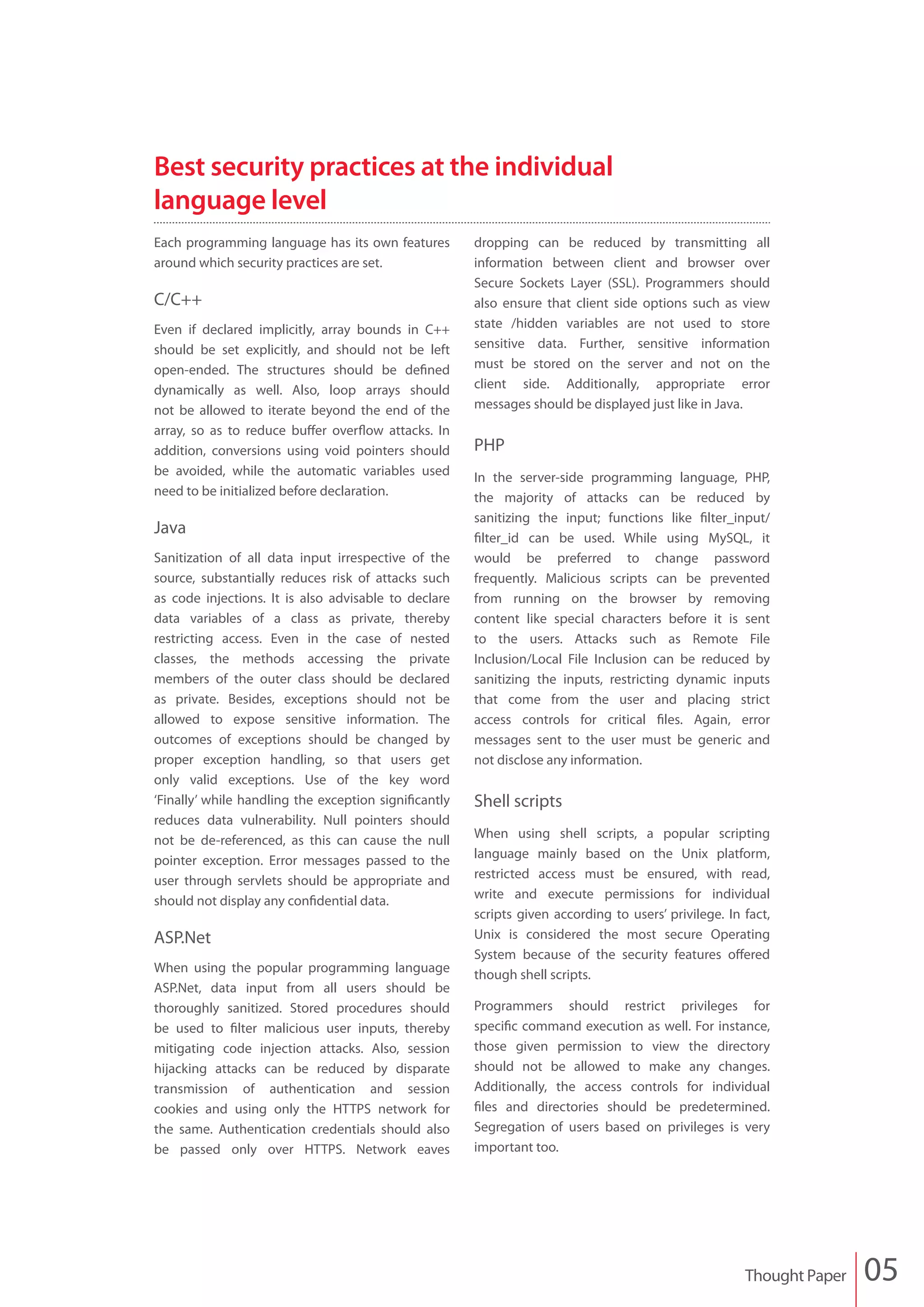 Best security practices at the individual language level

Each programming language has its own features around which security practices are set.

C/C++

Even if declared implicitly, array bounds in C++ should be set explicitly, and should not be left open-ended. The structures should be defined dynamically as well. Also, loop arrays should not be allowed to iterate beyond the end of the array, so as to reduce buffer overflow attacks. In addition, conversions using void pointers should be avoided, while the automatic variables used need to be initialized before declaration.

Java

Sanitization of all data input irrespective of the source, substantially reduces risk of attacks such as code injections. It is also advisable to declare data variables of a class as private, thereby restricting access. Even in the case of nested classes, the methods accessing the private members of the outer class should be declared as private. Besides, exceptions should not be allowed to expose sensitive information. The outcomes of exceptions should be changed by proper exception handling, so that users get only valid exceptions. Use of the key word 'Finally' while handling the exception significantly reduces data vulnerability. Null pointers should not be de-referenced, as this can cause the null pointer exception. Error messages passed to the user through servlets should be appropriate and should not display any confidential data.

ASP.Net

When using the popular programming language ASP.Net, data input from all users should be thoroughly sanitized. Stored procedures should be used to filter malicious user inputs, thereby mitigating code injection attacks. Also, session hijacking attacks can be reduced by disparate transmission of authentication and session cookies and using only the HTTPS network for the same. Authentication credentials should also be passed only over HTTPS. Network eaves dropping can be reduced by transmitting all information between client and browser over Secure Sockets Layer (SSL). Programmers should also ensure that client side options such as view state /hidden variables are not used to store sensitive data. Further, sensitive information must be stored on the server and not on the client side. Additionally, appropriate error messages should be displayed just like in Java.

PHP

In the server-side programming language, PHP, the majority of attacks can be reduced by sanitizing the input; functions like filter_input/ filter_id can be used. While using MySQL, it would be preferred to change password frequently. Malicious scripts can be prevented from running on the browser by removing content like special characters before it is sent to the users. Attacks such as Remote File Inclusion/Local File Inclusion can be reduced by sanitizing the inputs, restricting dynamic inputs that come from the user and placing strict access controls for critical files. Again, error messages sent to the user must be generic and not disclose any information.

Shell scripts

When using shell scripts, a popular scripting language mainly based on the Unix platform, restricted access must be ensured, with read, write and execute permissions for individual scripts given according to users' privilege. In fact, Unix is considered the most secure Operating System because of the security features offered though shell scripts.

Programmers should restrict privileges for specific command execution as well. For instance, those given permission to view the directory should not be allowed to make any changes. Additionally, the access controls for individual files and directories should be predetermined. Segregation of users based on privileges is very important too.

Thought Paper 05